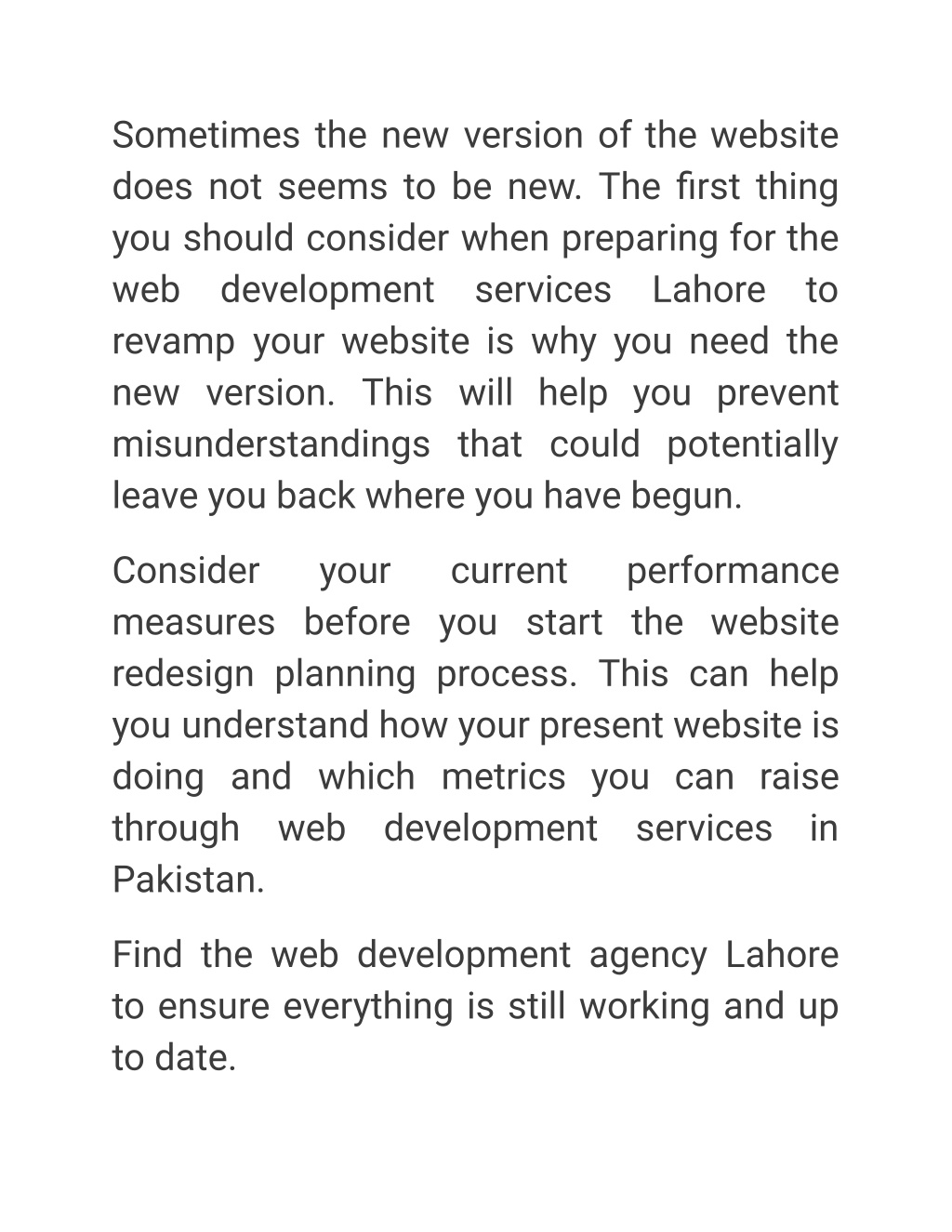 Sometimes the new version of the website does not seems to be new. The first thing you should consider when preparing for the web development services Lahore to revamp your website is why you need the new version. This will help you prevent misunderstandings that could potentially leave you back where you have begun.

Consider your current performance measures before you start the website redesign planning process. This can help you understand how your present website is doing and which metrics you can raise through web development services in Pakistan.

Find the web development agency Lahore to ensure everything is still working and up to date.